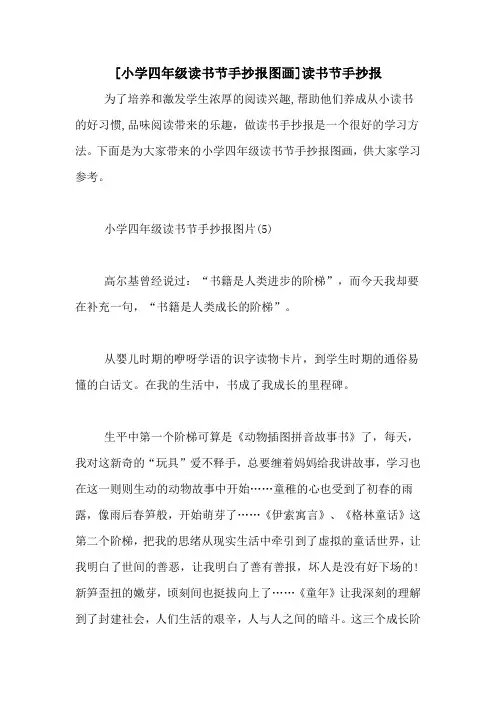 [小学四年级读书节手抄报图画]读书节手抄报

为了培养和激发学生浓厚的阅读兴趣,帮助他们养成从小读书的好习惯,品味阅读带来的乐趣，做读书手抄报是一个很好的学习方法。下面是为大家带来的小学四年级读书节手抄报图画，供大家学习参考。

小学四年级读书节手抄报图片(5)

高尔基曾经说过：“书籍是人类进步的阶梯”，而今天我却要在补充一句，“书籍是人类成长的阶梯”。

从婴儿时期的咿呀学语的识字读物卡片，到学生时期的通俗易懂的白话文。在我的生活中，书成了我成长的里程碑。

生平中第一个阶梯可算是《动物插图拼音故事书》了，每天，我对这新奇的“玩具”爱不释手，总要缠着妈妈给我讲故事，学习也在这一则则生动的动物故事中开始……童稚的心也受到了初春的雨露，像雨后春笋般，开始萌芽了……《伊索寓言》、《格林童话》这第二个阶梯，把我的思绪从现实生活中牵引到了虚拟的童话世界，让我明白了世间的善恶，让我明白了善有善报，坏人是没有好下场的!新笋歪扭的嫩芽，顷刻间也挺拔向上了……《童年》让我深刻的理解到了封建社会，人们生活的艰辛，人与人之间的暗斗。这三个成长阶